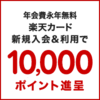 年会費永年無料
楽天カード
新規入会＆利用で
10,000
ポイント進呈